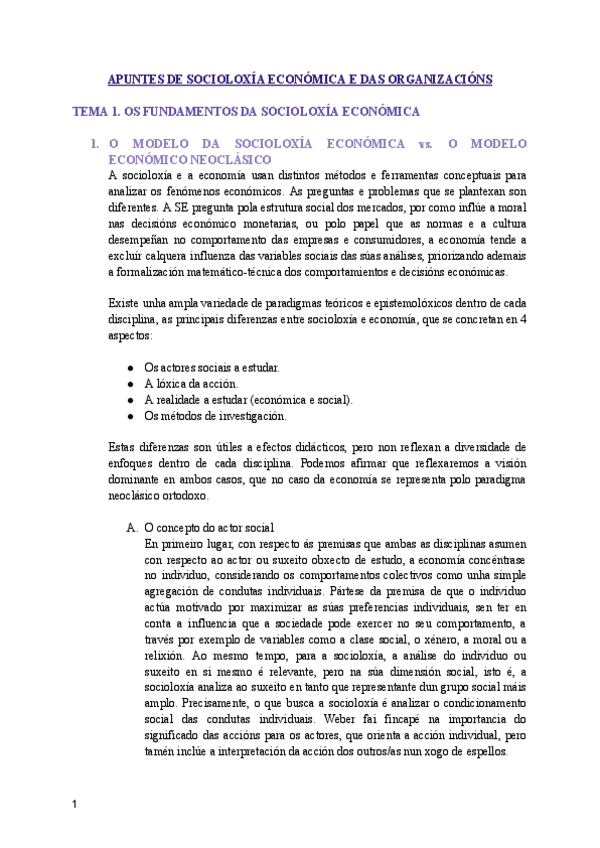 APUNTES DE SOCIOLOXÍA ECONÓMICA E DAS ORGANIZACIÓNS

TEMA 1. OS FUNDAMENTOS DA SOCIOLOXÍA ECONÓMICA

1. O MODELO DA SOCIOLOXÍA ECONÓMICA vs. O MODELO ECONÓMICO NEOCLÁSICO

A socioloxía e a economía usan distintos métodos e ferramentas conceptuais para analizar os fenómenos económicos. As preguntas e problemas que se plantexan son diferentes. A SE pregunta pola estrutura social dos mercados, por como inflúe a moral nas decisións económico monetarias, ou polo papel que as normas e a cultura desempeñan no comportamento das empresas e consumidores, a economía tende a excluír calquera influenza das variables sociais das súas análises, priorizando ademais a formalización matemático-técnica dos comportamentos e decisións económicas.

Existe unha ampla variedade de paradigmas teóricos e epistemolóxicos dentro de cada disciplina, as principais diferenzas entre socioloxía e economía, que se concretan en 4 aspectos:

● Os actores sociais a estudar.
● A lóxica da acción.
● A realidade a estudar (económica e social).
● Os métodos de investigación.

Estas diferenzas son útiles a efectos didácticos, pero non reflexan a diversidade de enfoques dentro de cada disciplina. Podemos afirmar que reflexaremos a visión dominante en ambos casos, que no caso da economía se representa polo paradigma neoclásico ortodoxo.

A. O concepto do actor social
En primeiro lugar, con respecto ás premisas que ambas as disciplinas asumen con respecto ao actor ou suxeito obxecto de estudo, a economía concéntrase no individuo, considerando os comportamentos colectivos como unha simple agregación de condutas individuais. Pártese da premisa de que o individuo actúa motivado por maximizar as súas preferencias individuais, sen ter en conta a influencia que a sociedade pode exercer no seu comportamento, a través por exemplo de variables como a clase social, o xénero, a moral ou a relixión. Ao mesmo tempo, para a socioloxía, a análise do individuo ou suxeito en si mesmo é relevante, pero na súa dimensión social, isto é, a socioloxía analiza ao suxeito en tanto que representante dun grupo social máis amplo. Precisamente, o que busca a socioloxía é analizar o condicionamento social das condutas individuais. Weber fai fincapé na importancia do significado das accións para os actores, que orienta a acción individual, pero tamén inclúe a interpretación da acción dos outros/as nun xogo de espellos.

1